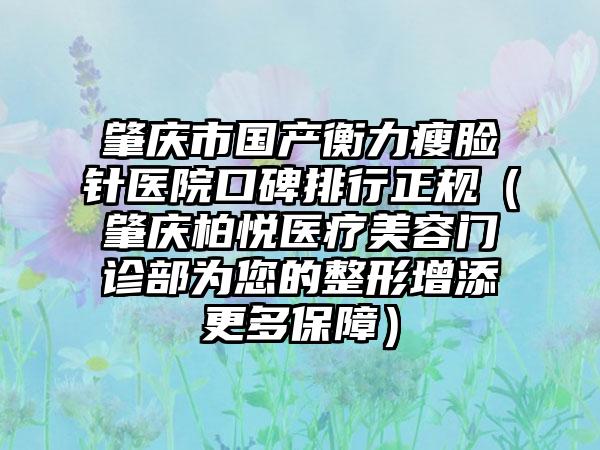 肇庆市国产衡力瘦脸针医院口碑排行正规（肇庆柏悦医疗美容门诊部为您的整形增添更多保障）